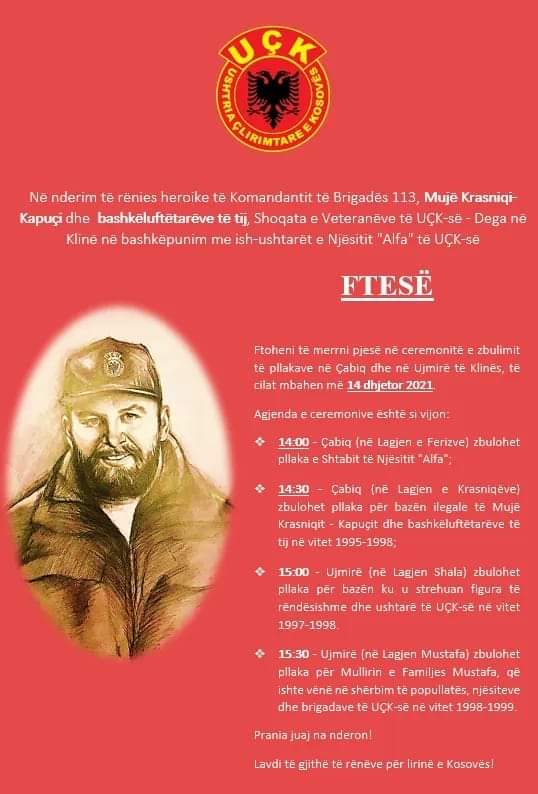 UÇK
USHTRIA ÇLIRIMTARE E KOSOVËS

Në nderim të rënies heroike të Komandantit të Brigadës 113, Mujë Krasniqi-Kapuçi dhe bashkëluftëtarëve të tij, Shoqata e Veteranëve të UÇK-së - Dega në Klinë në bashkëpunim me ish-ushtarët e Njësitit "Alfa" të UÇK-së

FTESË

Ftoheni të merrni pjesë në ceremonitë e zbulimit të pllakave në Çabiq dhe në Ujmirë të Klinës, të cilat mbahen më 14 dhjetor 2021.

Agjenda e ceremonive është si vijon:

❖ 14:00 - Çabiq (në Lagjen e Ferizve) zbulohet pllaka e Shtabit të Njësitit "Alfa";

❖ 14:30 - Çabiq (në Lagjen e Krasniqëve) zbulohet pllaka për bazën ilegale të Mujë Krasniqit - Kapuçit dhe bashkëluftëtarëve të tij në vitet 1995-1998;

❖ 15:00 - Ujmirë (në Lagjen Shala) zbulohet pllaka për bazën ku u strehuan figura të rëndësishme dhe ushtarë të UÇK-së në vitet 1997-1998.

❖ 15:30 - Ujmirë (në Lagjen Mustafa) zbulohet pllaka për Mullirin e Familjes Mustafa, që ishte vënë në shërbim të popullatës, njësiteve dhe brigadave të UÇK-së në vitet 1998-1999.

Prania juaj na nderon!

Lavdi të gjithë të rënëve për lirinë e Kosovës!